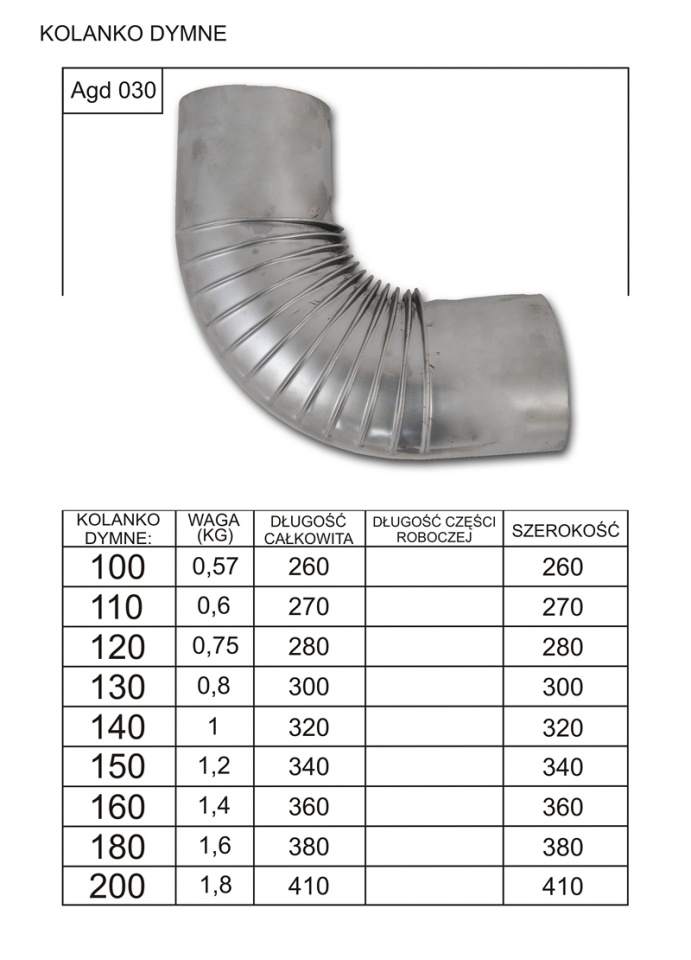 KOLANKO DYMNE

Agd 030

| KOLANKO DYMNE: | WAGA (KG) | DŁUGOŚĆ CAŁKOWITA | DŁUGOŚĆ CZĘŚCI ROBOCZEJ | SZEROKOŚĆ |
|---|---|---|---|---|
| 100 | 0,57 | 260 | | 260 |
| 110 | 0,6 | 270 | | 270 |
| 120 | 0,75 | 280 | | 280 |
| 130 | 0,8 | 300 | | 300 |
| 140 | 1 | 320 | | 320 |
| 150 | 1,2 | 340 | | 340 |
| 160 | 1,4 | 360 | | 360 |
| 180 | 1,6 | 380 | | 380 |
| 200 | 1,8 | 410 | | 410 |